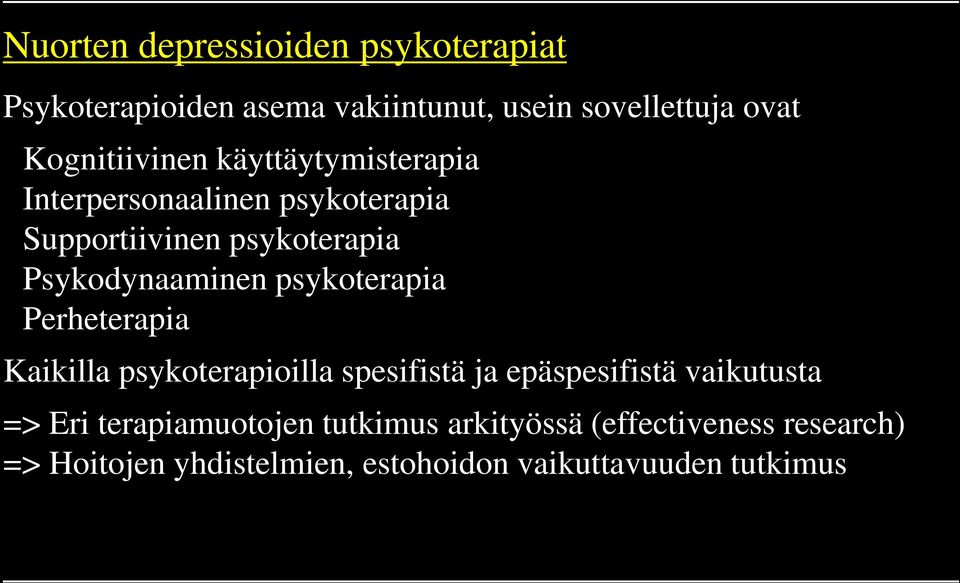 Nuorten depressioiden psykoterapiat

Psykoterapioiden asema vakiintunut, usein sovellettuja ovat

Kognitiivinen käyttäytymisterapia
Interpersonaalinen psykoterapia
Supportiivinen psykoterapia
Psykodynaaminen psykoterapia
Perheterapia

Kaikilla psykoterapioilla spesifistä ja epäspesifistä vaikutusta

=> Eri terapiamuotojen tutkimus arkityössä (effectiveness research)
=> Hoitojen yhdistelmien, estohoidon vaikuttavuuden tutkimus